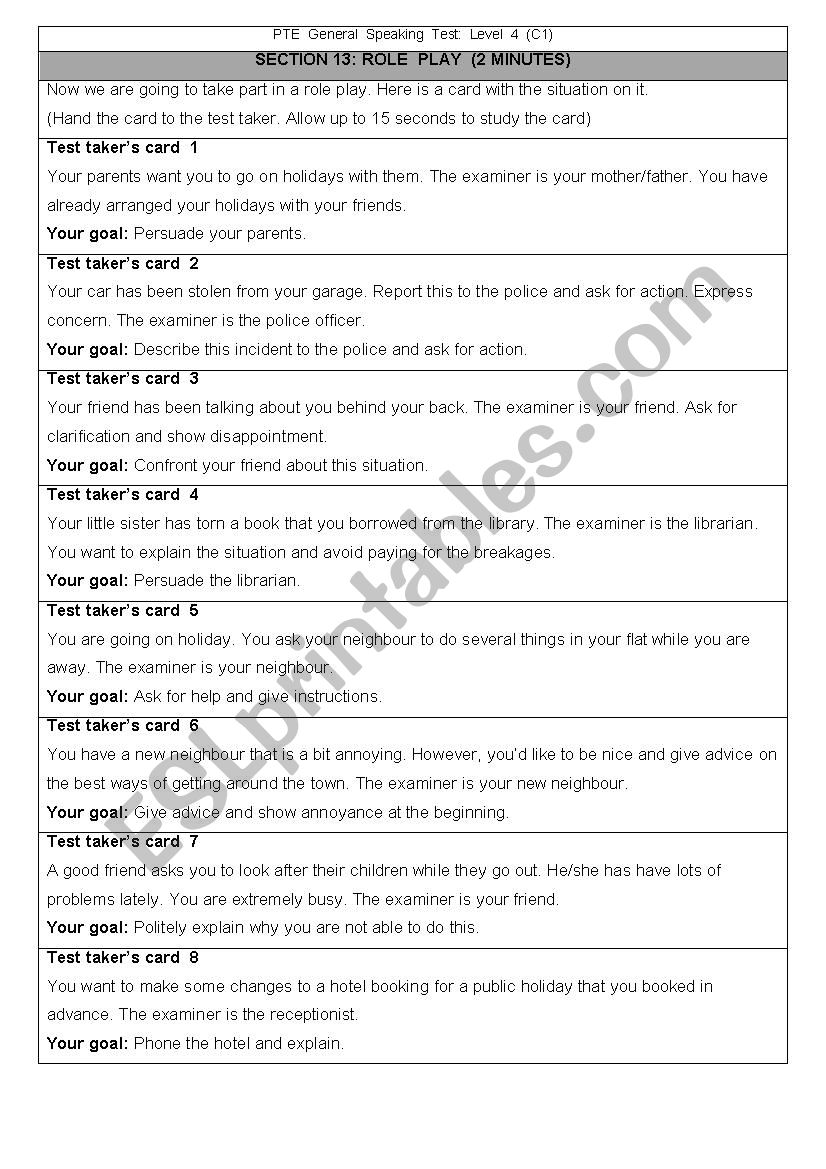 PTE General Speaking Test: Level 4 (C1)

SECTION 13: ROLE PLAY (2 MINUTES)

Now we are going to take part in a role play. Here is a card with the situation on it.
(Hand the card to the test taker. Allow up to 15 seconds to study the card)

Test taker's card 1
Your parents want you to go on holidays with them. The examiner is your mother/father. You have already arranged your holidays with your friends.
Your goal: Persuade your parents.

Test taker's card 2
Your car has been stolen from your garage. Report this to the police and ask for action. Express concern. The examiner is the police officer.
Your goal: Describe this incident to the police and ask for action.

Test taker's card 3
Your friend has been talking about you behind your back. The examiner is your friend. Ask for clarification and show disappointment.
Your goal: Confront your friend about this situation.

Test taker's card 4
Your little sister has torn a book that you borrowed from the library. The examiner is the librarian. You want to explain the situation and avoid paying for the breakages.
Your goal: Persuade the librarian.

Test taker's card 5
You are going on holiday. You ask your neighbour to do several things in your flat while you are away. The examiner is your neighbour.
Your goal: Ask for help and give instructions.

Test taker's card 6
You have a new neighbour that is a bit annoying. However, you'd like to be nice and give advice on the best ways of getting around the town. The examiner is your new neighbour.
Your goal: Give advice and show annoyance at the beginning.

Test taker's card 7
A good friend asks you to look after their children while they go out. He/she has have lots of problems lately. You are extremely busy. The examiner is your friend.
Your goal: Politely explain why you are not able to do this.

Test taker's card 8
You want to make some changes to a hotel booking for a public holiday that you booked in advance. The examiner is the receptionist.
Your goal: Phone the hotel and explain.

ESLprintables.com